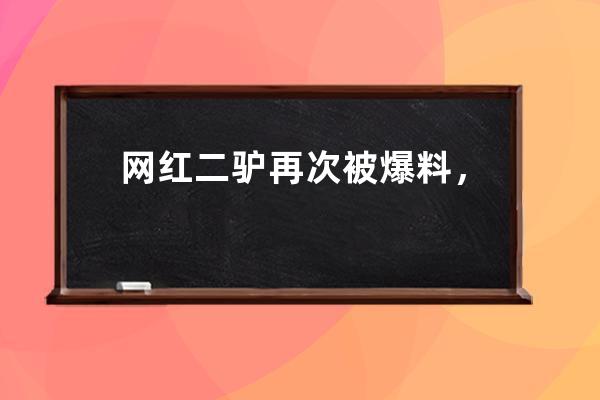 网红二驴再次被爆料，